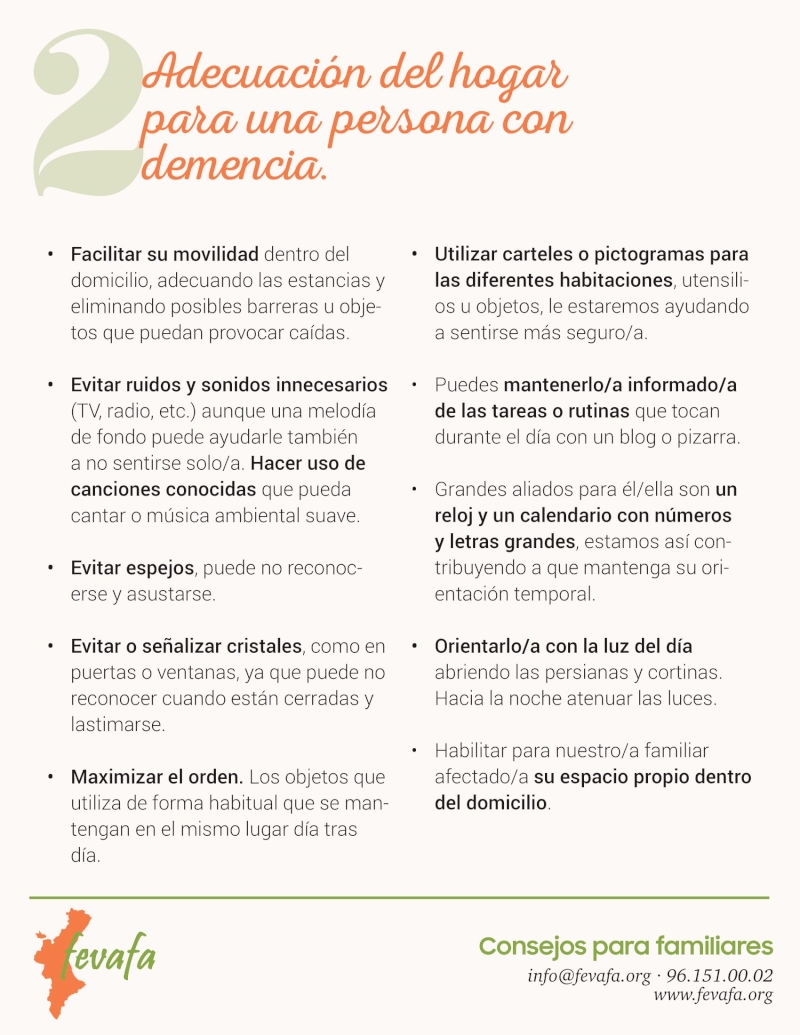 2

Adecuación del hogar para una persona con demencia.

• Facilitar su movilidad dentro del domicilio, adecuando las estancias y eliminando posibles barreras u objetos que puedan provocar caídas.

• Evitar ruidos y sonidos innecesarios (TV, radio, etc.) aunque una melodía de fondo puede ayudarle también a no sentirse solo/a. Hacer uso de canciones conocidas que pueda cantar o música ambiental suave.

• Evitar espejos, puede no reconocerse y asustarse.

• Evitar o señalizar cristales, como en puertas o ventanas, ya que puede no reconocer cuando están cerradas y lastimarse.

• Maximizar el orden. Los objetos que utiliza de forma habitual que se mantengan en el mismo lugar día tras día.

• Utilizar carteles o pictogramas para las diferentes habitaciones, utensilios u objetos, le estaremos ayudando a sentirse más seguro/a.

• Puedes mantenerlo/a informado/a de las tareas o rutinas que tocan durante el día con un blog o pizarra.

• Grandes aliados para él/ella son un reloj y un calendario con números y letras grandes, estamos así contribuyendo a que mantenga su orientación temporal.

• Orientarlo/a con la luz del día abriendo las persianas y cortinas. Hacia la noche atenuar las luces.

• Habilitar para nuestro/a familiar afectado/a su espacio propio dentro del domicilio.

fevafa

Consejos para familiares
info@fevafa.org · 96.151.00.02
www.fevafa.org